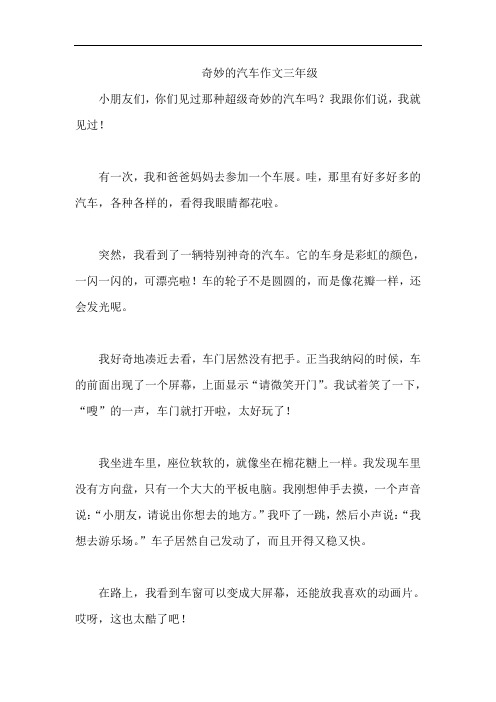 奇妙的汽车作文三年级

小朋友们，你们见过那种超级奇妙的汽车吗？我跟你们说，我就见过！

有一次，我和爸爸妈妈去参加一个车展。哇，那里有好多好多的汽车，各种各样的，看得我眼睛都花啦。

突然，我看到了一辆特别神奇的汽车。它的车身是彩虹的颜色，一闪一闪的，可漂亮啦！车的轮子不是圆圆的，而是像花瓣一样，还会发光呢。

我好奇地凑近去看，车门居然没有把手。正当我纳闷的时候，车的前面出现了一个屏幕，上面显示“请微笑开门”。我试着笑了一下，“嗖”的一声，车门就打开啦，太好玩了！

我坐进车里，座位软软的，就像坐在棉花糖上一样。我发现车里没有方向盘，只有一个大大的平板电脑。我刚想伸手去摸，一个声音说：“小朋友，请说出你想去的地方。”我吓了一跳，然后小声说：“我想去游乐场。”车子居然自己发动了，而且开得又稳又快。

在路上，我看到车窗可以变成大屏幕，还能放我喜欢的动画片。哎呀，这也太酷了吧！